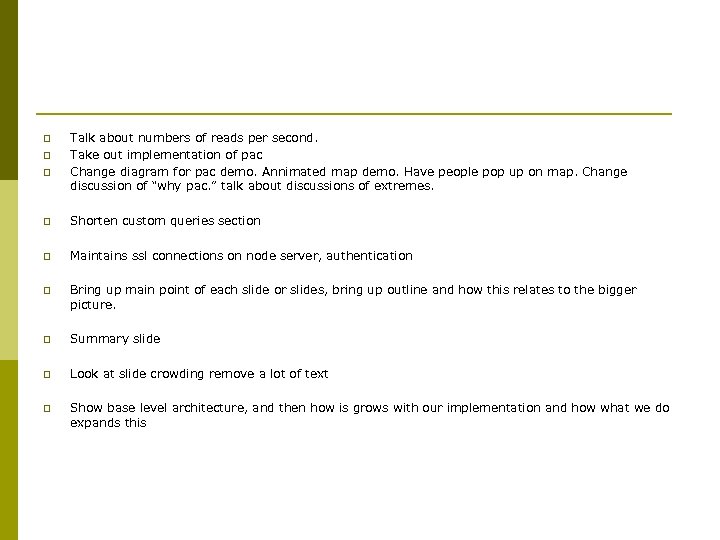 Talk about numbers of reads per second.

Take out implementation of pac

Change diagram for pac demo. Annimated map demo. Have people pop up on map. Change discussion of "why pac." talk about discussions of extremes.

Shorten custom queries section

Maintains ssl connections on node server, authentication

Bring up main point of each slide or slides, bring up outline and how this relates to the bigger picture.

Summary slide

Look at slide crowding remove a lot of text

Show base level architecture, and then how is grows with our implementation and how what we do expands this